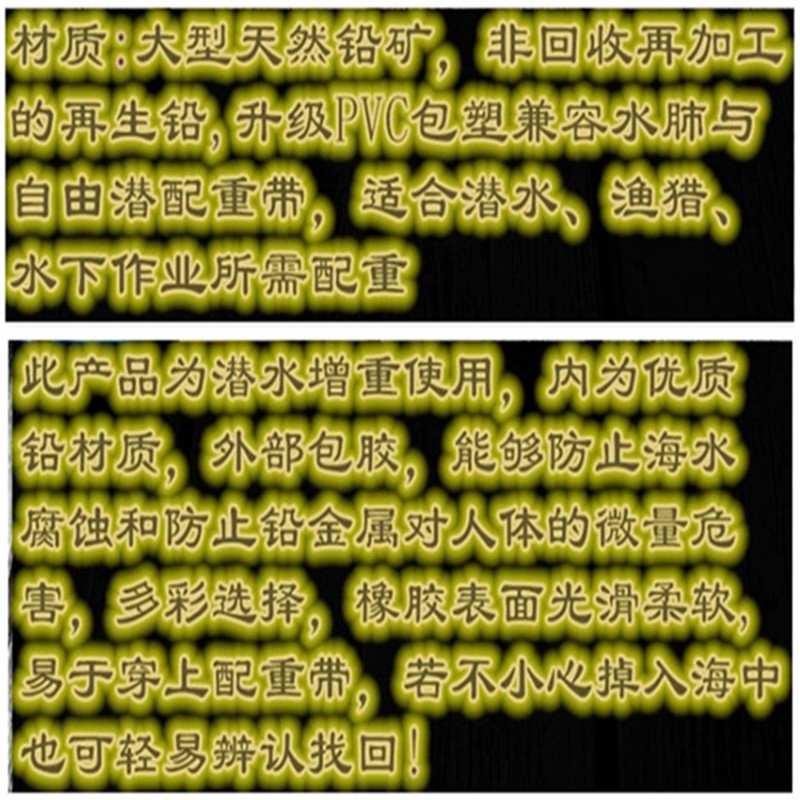 材质:大型天然铅矿，非回收再加工的再生铅,升级PVC包塑兼容水肺与自由潜配重带，适合潜水、渔猎、水下作业所需配重

此产品为潜水增重使用，内为优质铅材质，外部包胶，能够防止海水腐蚀和防止铅金属对人体的微量危害，多彩选择，橡胶表面光滑柔软，易于穿上配重带，若不小心掉入海中也可轻易辨认找回!